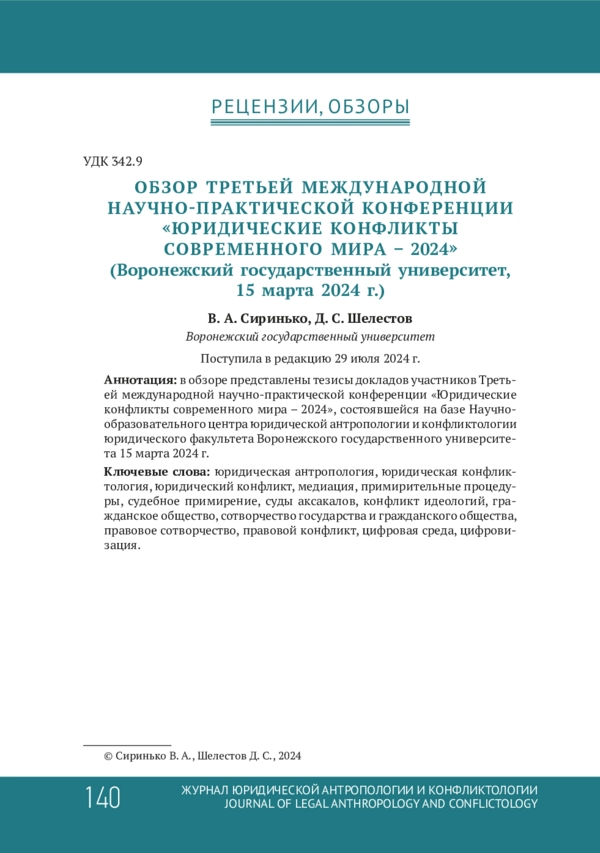 РЕЦЕНЗИИ, ОБЗОРЫ

УДК 342.9

ОБЗОР ТРЕТЬЕЙ МЕЖДУНАРОДНОЙ НАУЧНО-ПРАКТИЧЕСКОЙ КОНФЕРЕНЦИИ «ЮРИДИЧЕСКИЕ КОНФЛИКТЫ СОВРЕМЕННОГО МИРА – 2024» (Воронежский государственный университет, 15 марта 2024 г.)

В. А. Сиринько, Д. С. Шелестов
Воронежский государственный университет

Поступила в редакцию 29 июля 2024 г.

Аннотация: в обзоре представлены тезисы докладов участников Третьей международной научно-практической конференции «Юридические конфликты современного мира – 2024», состоявшейся на базе Научно-образовательного центра юридической антропологии и конфликтологии юридического факультета Воронежского государственного университета 15 марта 2024 г.

Ключевые слова: юридическая антропология, юридическая конфликтология, юридический конфликт, медиация, примирительные процедуры, судебное примирение, суды аксакалов, конфликт идеологий, гражданское общество, сотворчество государства и гражданского общества, правовое сотворчество, правовой конфликт, цифровая среда, цифровизация.

© Сиринько В. А., Шелестов Д. С., 2024

140 ЖУРНАЛ ЮРИДИЧЕСКОЙ АНТРОПОЛОГИИ И КОНФЛИКТОЛОГИИ
JOURNAL OF LEGAL ANTHROPOLOGY AND CONFLICTOLOGY